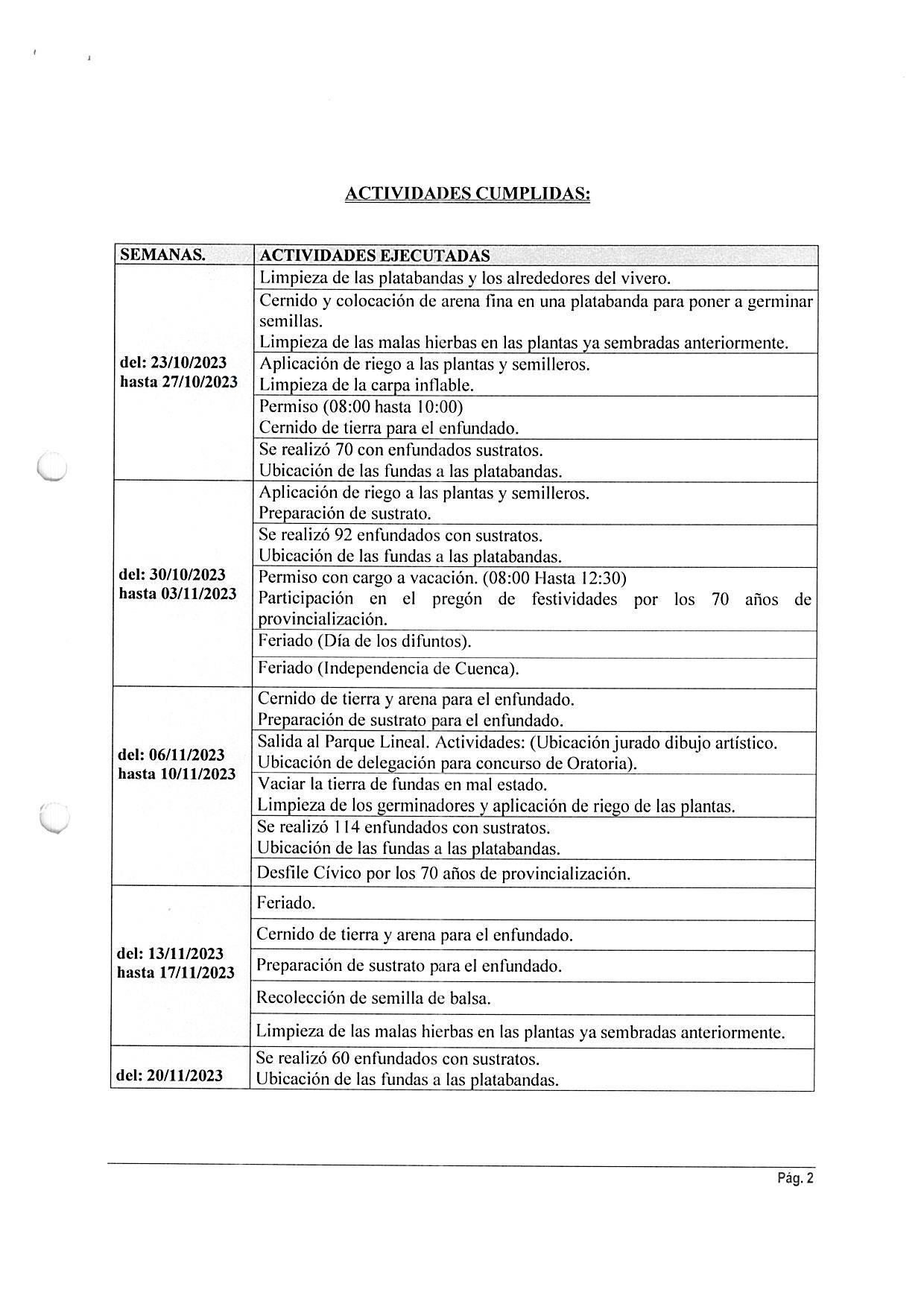 ACTIVIDADES CUMPLIDAS:

| SEMANAS. | ACTIVIDADES EJECUTADAS |
|---|---|
| del: 23/10/2023 hasta 27/10/2023 | Limpieza de las platabandas y los alrededores del vivero. |
| | Cernido y colocación de arena fina en una platabanda para poner a germinar semillas. Limpieza de las malas hierbas en las plantas ya sembradas anteriormente. |
| | Aplicación de riego a las plantas y semilleros. Limpieza de la carpa inflable. |
| | Permiso (08:00 hasta 10:00) Cernido de tierra para el enfundado. |
| | Se realizó 70 con enfundados sustratos. Ubicación de las fundas a las platabandas. |
| del: 30/10/2023 hasta 03/11/2023 | Aplicación de riego a las plantas y semilleros. Preparación de sustrato. |
| | Se realizó 92 enfundados con sustratos. Ubicación de las fundas a las platabandas. |
| | Permiso con cargo a vacación. (08:00 Hasta 12:30) Participación en el pregón de festividades por los 70 años de provincialización. |
| | Feriado (Día de los difuntos). |
| | Feriado (Independencia de Cuenca). |
| del: 06/11/2023 hasta 10/11/2023 | Cernido de tierra y arena para el enfundado. Preparación de sustrato para el enfundado. |
| | Salida al Parque Lineal. Actividades: (Ubicación jurado dibujo artístico. Ubicación de delegación para concurso de Oratoria). |
| | Vaciar la tierra de fundas en mal estado. Limpieza de los germinadores y aplicación de riego de las plantas. |
| | Se realizó 114 enfundados con sustratos. Ubicación de las fundas a las platabandas. |
| | Desfile Cívico por los 70 años de provincialización. |
| del: 13/11/2023 hasta 17/11/2023 | Feriado. |
| | Cernido de tierra y arena para el enfundado. |
| | Preparación de sustrato para el enfundado. |
| | Recolección de semilla de balsa. |
| | Limpieza de las malas hierbas en las plantas ya sembradas anteriormente. |
| del: 20/11/2023 | Se realizó 60 enfundados con sustratos. Ubicación de las fundas a las platabandas. |

Pág. 2